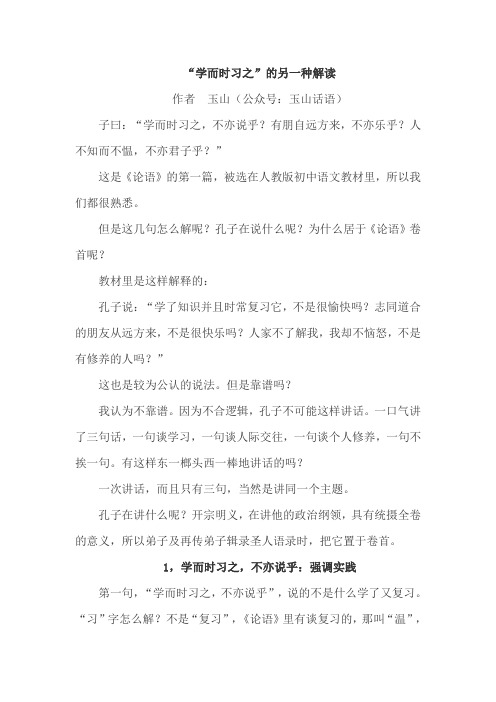 “学而时习之”的另一种解读

作者　玉山（公众号：玉山话语）

子曰：“学而时习之，不亦说乎？有朋自远方来，不亦乐乎？人不知而不愠，不亦君子乎？”

这是《论语》的第一篇，被选在人教版初中语文教材里，所以我们都很熟悉。

但是这几句怎么解呢？孔子在说什么呢？为什么居于《论语》卷首呢？

教材里是这样解释的：

孔子说：“学了知识并且时常复习它，不是很愉快吗？志同道合的朋友从远方来，不是很快乐吗？人家不了解我，我却不恼怒，不是有修养的人吗？”

这也是较为公认的说法。但是靠谱吗？

我认为不靠谱。因为不合逻辑，孔子不可能这样讲话。一口气讲了三句话，一句谈学习，一句谈人际交往，一句谈个人修养，一句不挨一句。有这样东一榔头西一棒地讲话的吗？

一次讲话，而且只有三句，当然是讲同一个主题。

孔子在讲什么呢？开宗明义，在讲他的政治纲领，具有统摄全卷的意义，所以弟子及再传弟子辑录圣人语录时，把它置于卷首。

1，学而时习之，不亦说乎：强调实践

第一句，“学而时习之，不亦说乎”，说的不是什么学了又复习。“习”字怎么解？不是“复习”，《论语》里有谈复习的，那叫“温”，